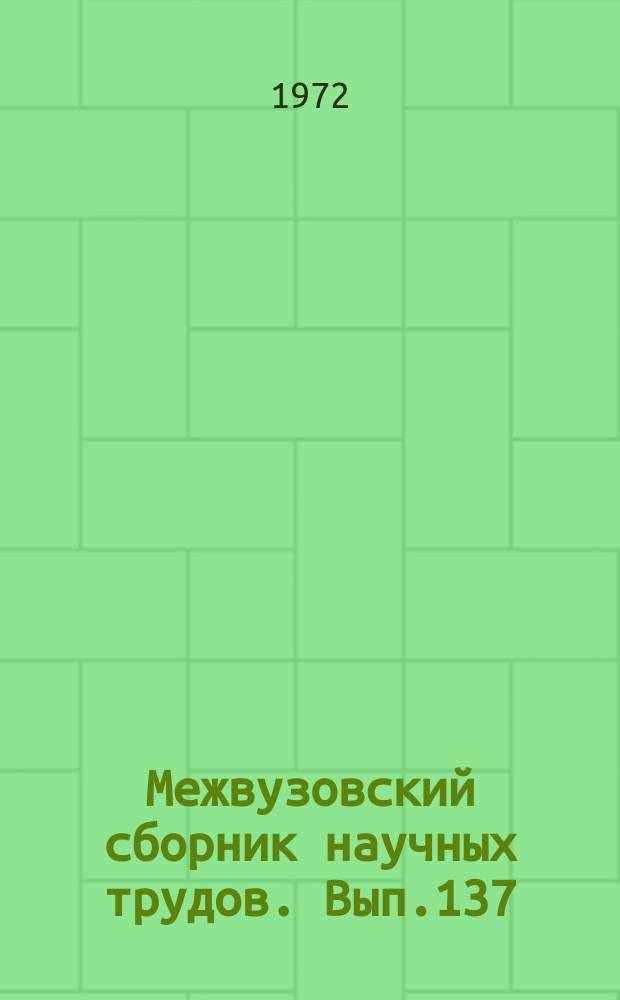 1972

Межвузовский сборник научных трудов. Вып.137